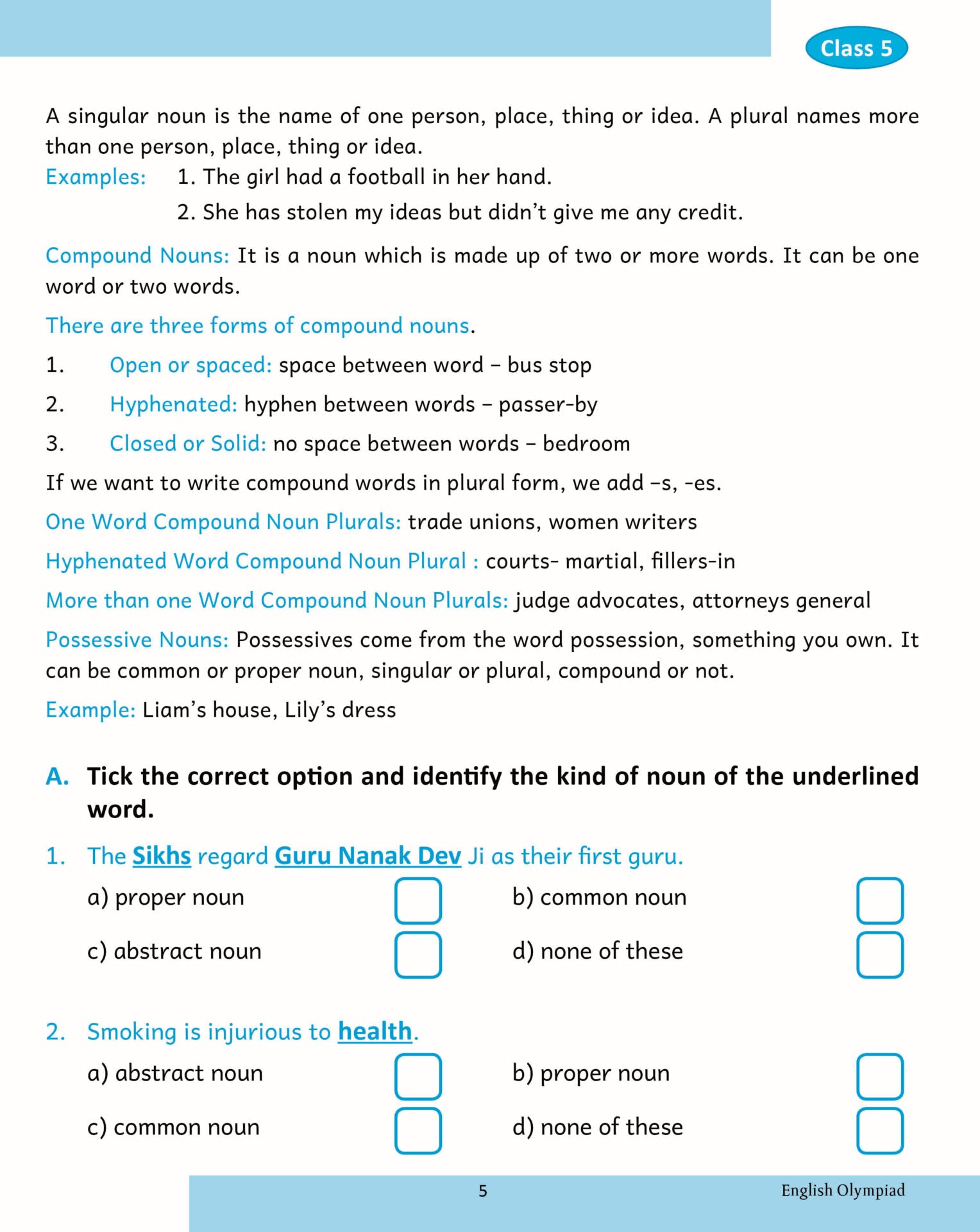 Class 5

A singular noun is the name of one person, place, thing or idea. A plural names more than one person, place, thing or idea.

Examples: 1. The girl had a football in her hand.

2. She has stolen my ideas but didn't give me any credit.

Compound Nouns: It is a noun which is made up of two or more words. It can be one word or two words.

There are three forms of compound nouns.

1. Open or spaced: space between word – bus stop

2. Hyphenated: hyphen between words – passer-by

3. Closed or Solid: no space between words – bedroom

If we want to write compound words in plural form, we add –s, -es.

One Word Compound Noun Plurals: trade unions, women writers

Hyphenated Word Compound Noun Plural : courts- martial, fillers-in

More than one Word Compound Noun Plurals: judge advocates, attorneys general

Possessive Nouns: Possessives come from the word possession, something you own. It can be common or proper noun, singular or plural, compound or not.

Example: Liam's house, Lily's dress

A. Tick the correct option and identify the kind of noun of the underlined word.

1. The Sikhs regard Guru Nanak Dev Ji as their first guru.

a) proper noun

b) common noun

c) abstract noun

d) none of these

2. Smoking is injurious to health.

a) abstract noun

b) proper noun

c) common noun

d) none of these

5

English Olympiad